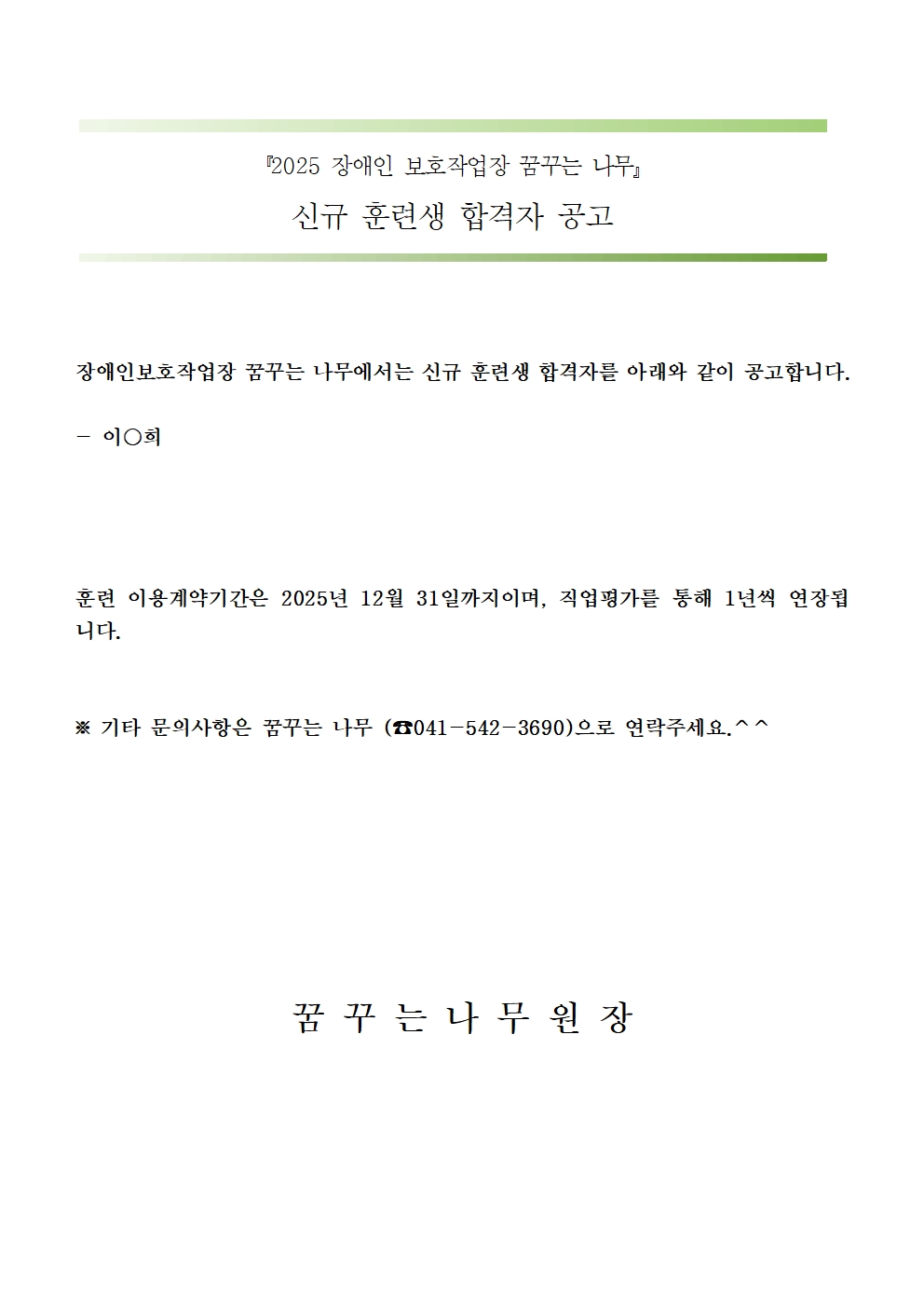 『2025 장애인 보호작업장 꿈꾸는 나무』

신규 훈련생 합격자 공고

장애인보호작업장 꿈꾸는 나무에서는 신규 훈련생 합격자를 아래와 같이 공고합니다.

- 이○희

훈련 이용계약기간은 2025년 12월 31일까지이며, 직업평가를 통해 1년씩 연장됩니다.

※ 기타 문의사항은 꿈꾸는 나무 (☎041-542-3690)으로 연락주세요.^^

꿈 꾸 는 나 무 원 장